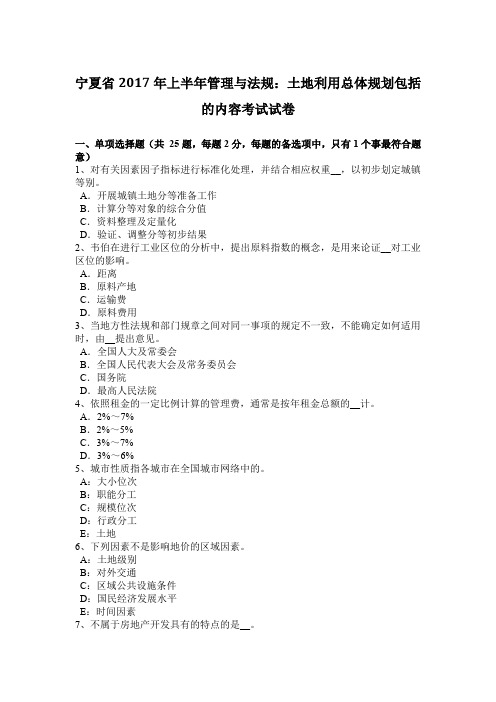 宁夏省 2017 年上半年管理与法规：土地利用总体规划包括的内容考试试卷

一、单项选择题（共 25 题，每题 2 分，每题的备选项中，只有 1 个事最符合题意）
1、对有关因素因子指标进行标准化处理，并结合相应权重__，以初步划定城镇等别。
A．开展城镇土地分等准备工作
B．计算分等对象的综合分值
C．资料整理及定量化
D．验证、调整分等初步结果
2、韦伯在进行工业区位的分析中，提出原料指数的概念，是用来论证__对工业区位的影响。
A．距离
B．原料产地
C．运输费
D．原料费用
3、当地方性法规和部门规章之间对同一事项的规定不一致，不能确定如何适用时，由__提出意见。
A．全国人大及常委会
B．全国人民代表大会及常务委员会
C．国务院
D．最高人民法院
4、依照租金的一定比例计算的管理费，通常是按年租金总额的__计。
A．2%～7%
B．2%～5%
C．3%～7%
D．3%～6%
5、城市性质指各城市在全国城市网络中的。
A：大小位次
B：职能分工
C：规模位次
D：行政分工
E：土地
6、下列因素不是影响地价的区域因素。
A：土地级别
B：对外交通
C：区域公共设施条件
D：国民经济发展水平
E：时间因素
7、不属于房地产开发具有的特点的是__。